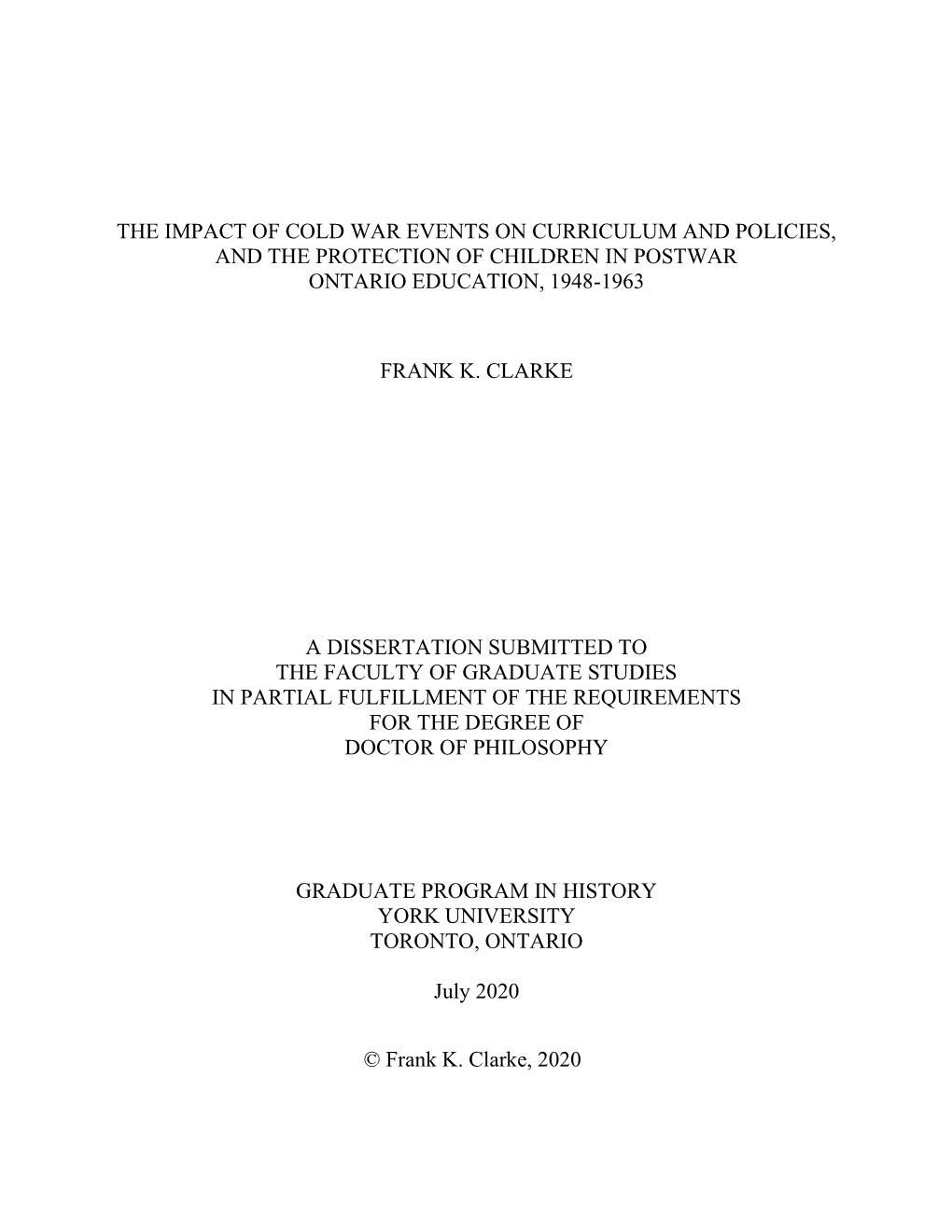 THE IMPACT OF COLD WAR EVENTS ON CURRICULUM AND POLICIES, AND THE PROTECTION OF CHILDREN IN POSTWAR ONTARIO EDUCATION, 1948-1963

FRANK K. CLARKE

A DISSERTATION SUBMITTED TO THE FACULTY OF GRADUATE STUDIES IN PARTIAL FULFILLMENT OF THE REQUIREMENTS FOR THE DEGREE OF DOCTOR OF PHILOSOPHY

GRADUATE PROGRAM IN HISTORY
YORK UNIVERSITY
TORONTO, ONTARIO

July 2020

© Frank K. Clarke, 2020